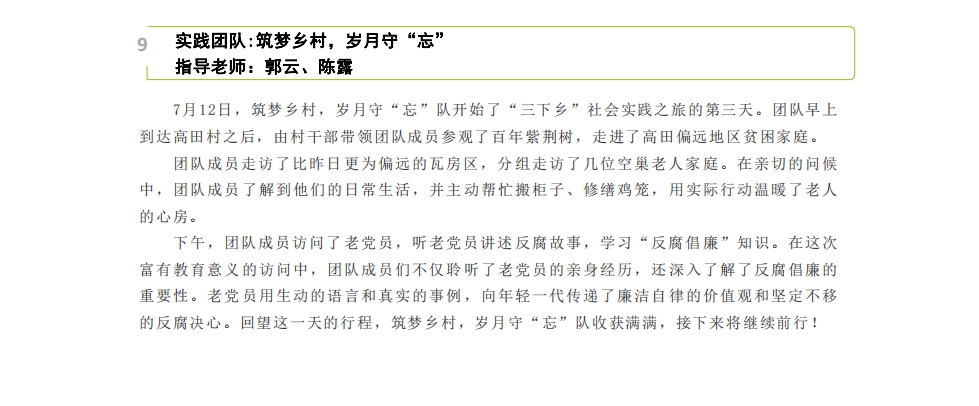 9

实践团队:筑梦乡村，岁月守“忘”
指导老师：郭云、陈露

7月12日，筑梦乡村，岁月守“忘”队开始了“三下乡”社会实践之旅的第三天。团队早上到达高田村之后，由村干部带领团队成员参观了百年紫荆树，走进了高田偏远地区贫困家庭。

团队成员走访了比昨日更为偏远的瓦房区，分组走访了几位空巢老人家庭。在亲切的问候中，团队成员了解到他们的日常生活，并主动帮忙搬柜子、修缮鸡笼，用实际行动温暖了老人的心房。

下午，团队成员访问了老党员，听老党员讲述反腐故事，学习“反腐倡廉”知识。在这次富有教育意义的访问中，团队成员们不仅聆听了老党员的亲身经历，还深入了解了反腐倡廉的重要性。老党员用生动的语言和真实的事例，向年轻一代传递了廉洁自律的价值观和坚定不移的反腐决心。回望这一天的行程，筑梦乡村，岁月守“忘”队收获满满，接下来将继续前行！